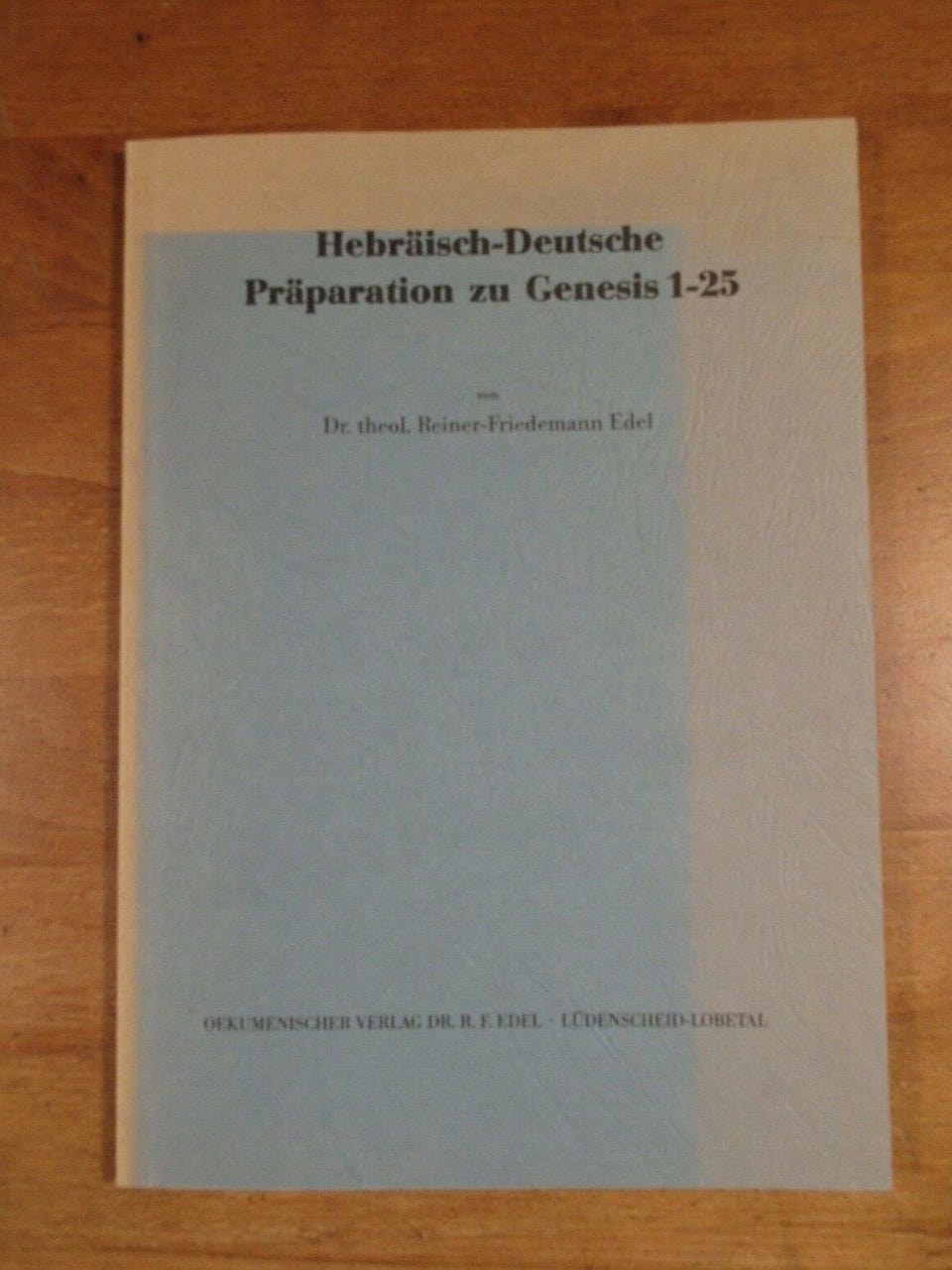 Hebräisch-Deutsche
Präparation zu Genesis 1-25

von

Dr. theol. Reiner-Friedemann Edel

OEKUMENISCHER VERLAG DR. R. F. EDEL · LÜDENSCHEID-LOBETAL